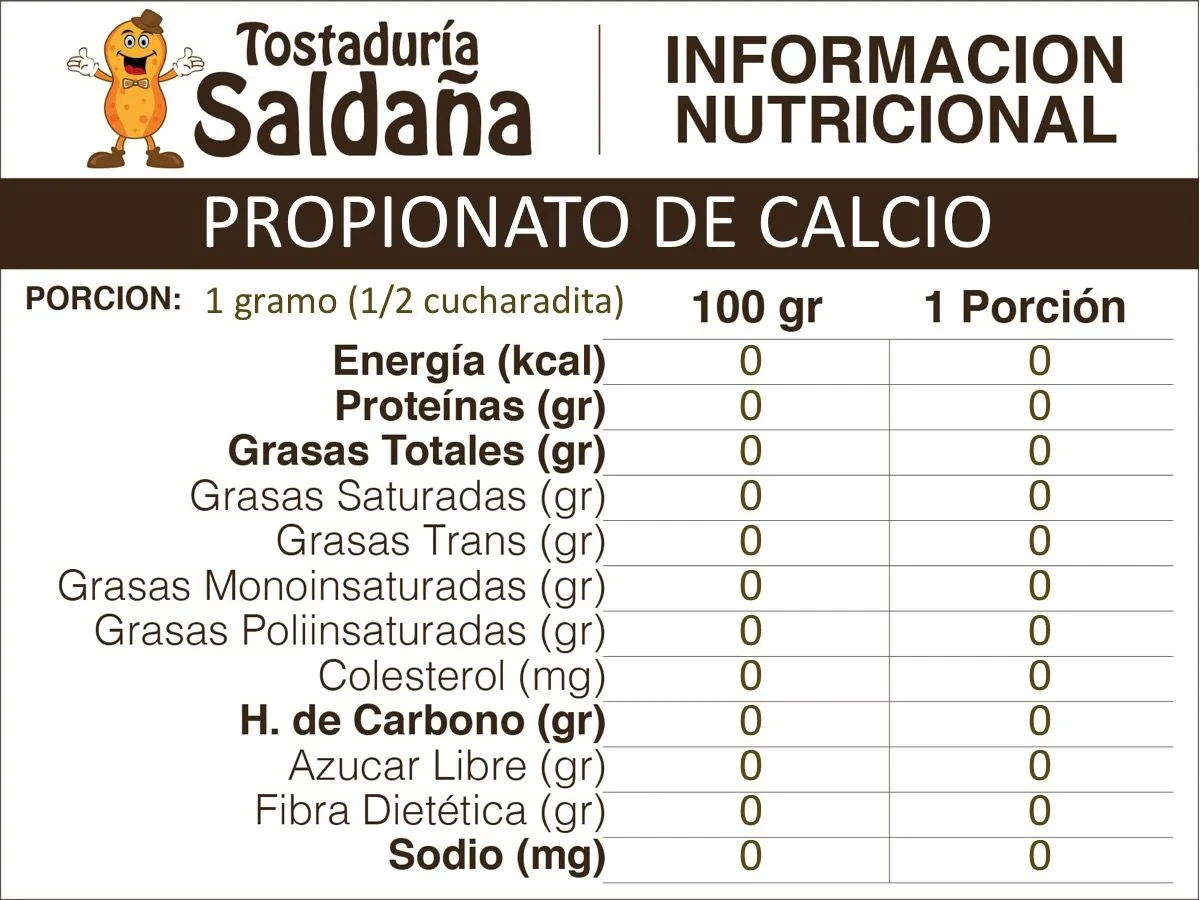 Tostaduría Saldaña

INFORMACION NUTRICIONAL

PROPIONATO DE CALCIO

PORCION: 1 gramo (1/2 cucharadita)

| | 100 gr | 1 Porción |
|---|---|---|
| Energía (kcal) | 0 | 0 |
| Proteínas (gr) | 0 | 0 |
| Grasas Totales (gr) | 0 | 0 |
| Grasas Saturadas (gr) | 0 | 0 |
| Grasas Trans (gr) | 0 | 0 |
| Grasas Monoinsaturadas (gr) | 0 | 0 |
| Grasas Poliinsaturadas (gr) | 0 | 0 |
| Colesterol (mg) | 0 | 0 |
| H. de Carbono (gr) | 0 | 0 |
| Azucar Libre (gr) | 0 | 0 |
| Fibra Dietética (gr) | 0 | 0 |
| Sodio (mg) | 0 | 0 |